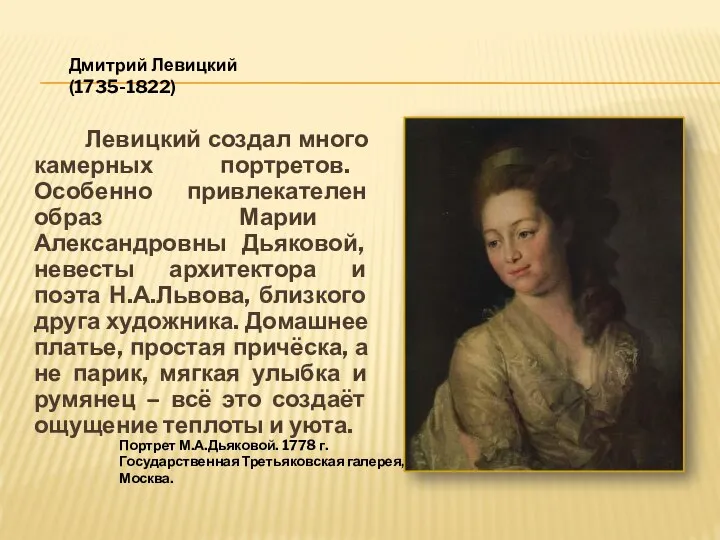 Дмитрий Левицкий
(1735-1822)

Левицкий создал много камерных портретов. Особенно привлекателен образ Марии Александровны Дьяковой, невесты архитектора и поэта Н.А.Львова, близкого друга художника. Домашнее платье, простая причёска, а не парик, мягкая улыбка и румянец – всё это создаёт ощущение теплоты и уюта.

Портрет М.А.Дьяковой. 1778 г.
Государственная Третьяковская галерея, Москва.